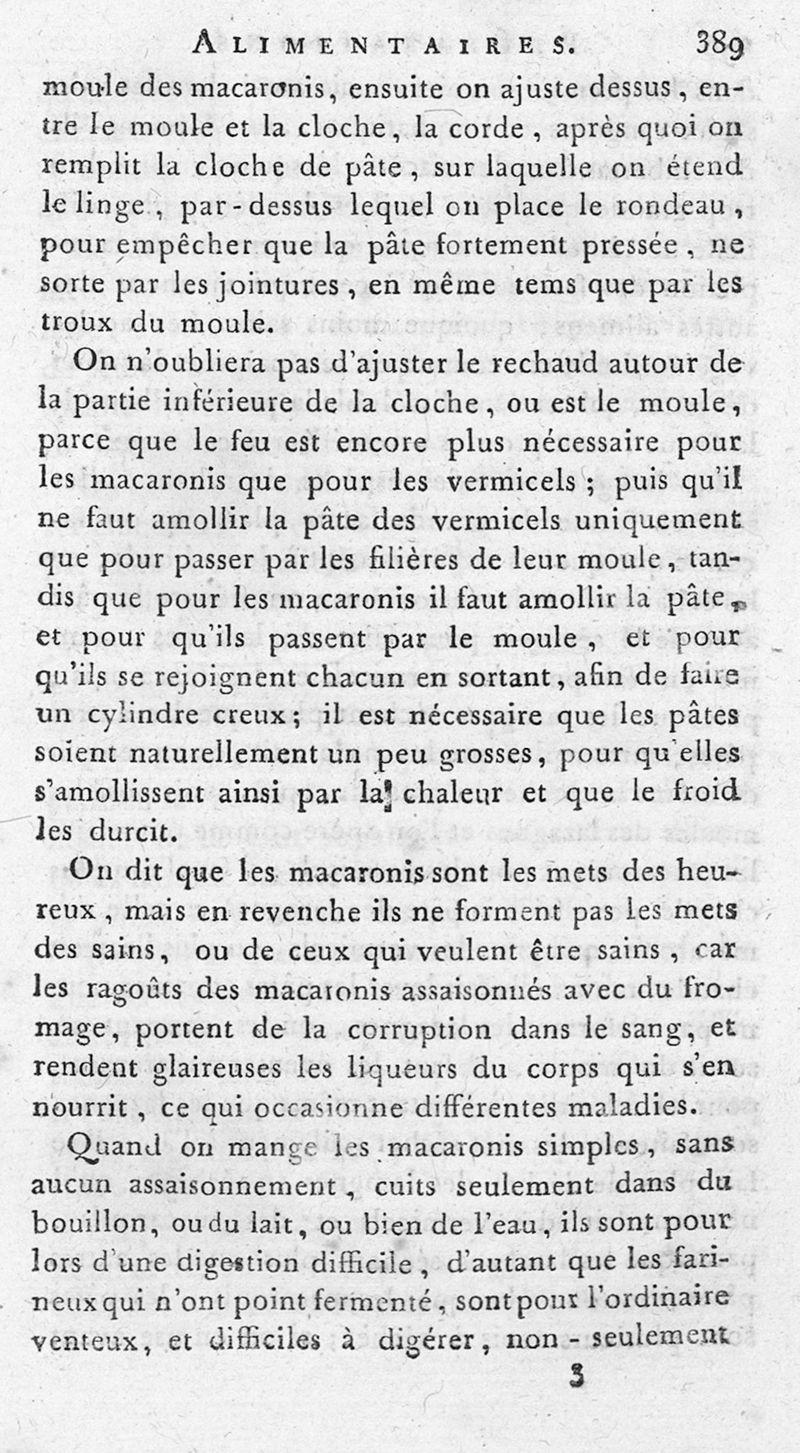 ALIMENTAIRES. 389

moule des macaronis, ensuite on ajuste dessus, entre le moule et la cloche, la corde, après quoi on remplit la cloche de pâte, sur laquelle on étend le linge, par-dessus lequel on place le rondeau, pour empêcher que la pâte fortement pressée, ne sorte par les jointures, en même tems que par les troux du moule.

On n'oubliera pas d'ajuster le rechaud autour de la partie inférieure de la cloche, ou est le moule, parce que le feu est encore plus nécessaire pour les macaronis que pour les vermicels; puis qu'il ne faut amollir la pâte des vermicels uniquement que pour passer par les filières de leur moule, tandis que pour les macaronis il faut amollir la pâte, et pour qu'ils passent par le moule, et pour qu'ils se rejoignent chacun en sortant, afin de faire un cylindre creux; il est nécessaire que les pâtes soient naturellement un peu grosses, pour qu'elles s'amollissent ainsi par la chaleur et que le froid les durcit.

On dit que les macaronis sont les mets des heureux, mais en revenche ils ne forment pas les mets des sains, ou de ceux qui veulent être sains, car les ragoûts des macaronis assaisonnés avec du fromage, portent de la corruption dans le sang, et rendent glaireuses les liqueurs du corps qui s'en nourrit, ce qui occasionne différentes maladies.

Quand on mange les macaronis simples, sans aucun assaisonnement, cuits seulement dans du bouillon, ou du lait, ou bien de l'eau, ils sont pour lors d'une digestion difficile, d'autant que les farineux qui n'ont point fermenté, sont pour l'ordinaire venteux, et difficiles à digérer, non-seulement

3